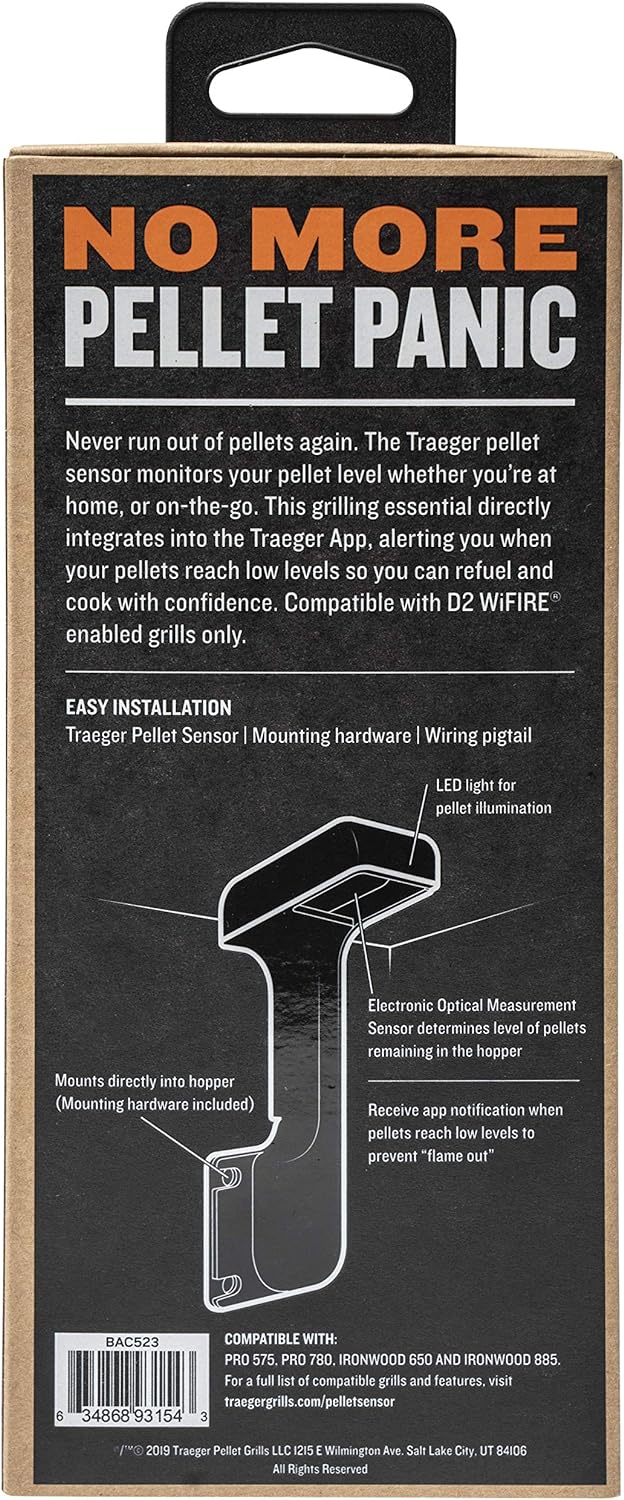 NO MORE
PELLET PANIC

Never run out of pellets again. The Traeger pellet sensor monitors your pellet level whether you're at home, or on-the-go. This grilling essential directly integrates into the Traeger App, alerting you when your pellets reach low levels so you can refuel and cook with confidence. Compatible with D2 WiFIRE® enabled grills only.

EASY INSTALLATION
Traeger Pellet Sensor | Mounting hardware | Wiring pigtail

LED light for pellet illumination

Electronic Optical Measurement Sensor determines level of pellets remaining in the hopper

Mounts directly into hopper (Mounting hardware included)

Receive app notification when pellets reach low levels to prevent "flame out"

BAC523

6 34868 93154 3

COMPATIBLE WITH:
PRO 575, PRO 780, IRONWOOD 650 AND IRONWOOD 885.
For a full list of compatible grills and features, visit traegergrills.com/pelletsensor

®/™© 2019 Traeger Pellet Grills LLC 1215 E Wilmington Ave. Salt Lake City, UT 84106
All Rights Reserved